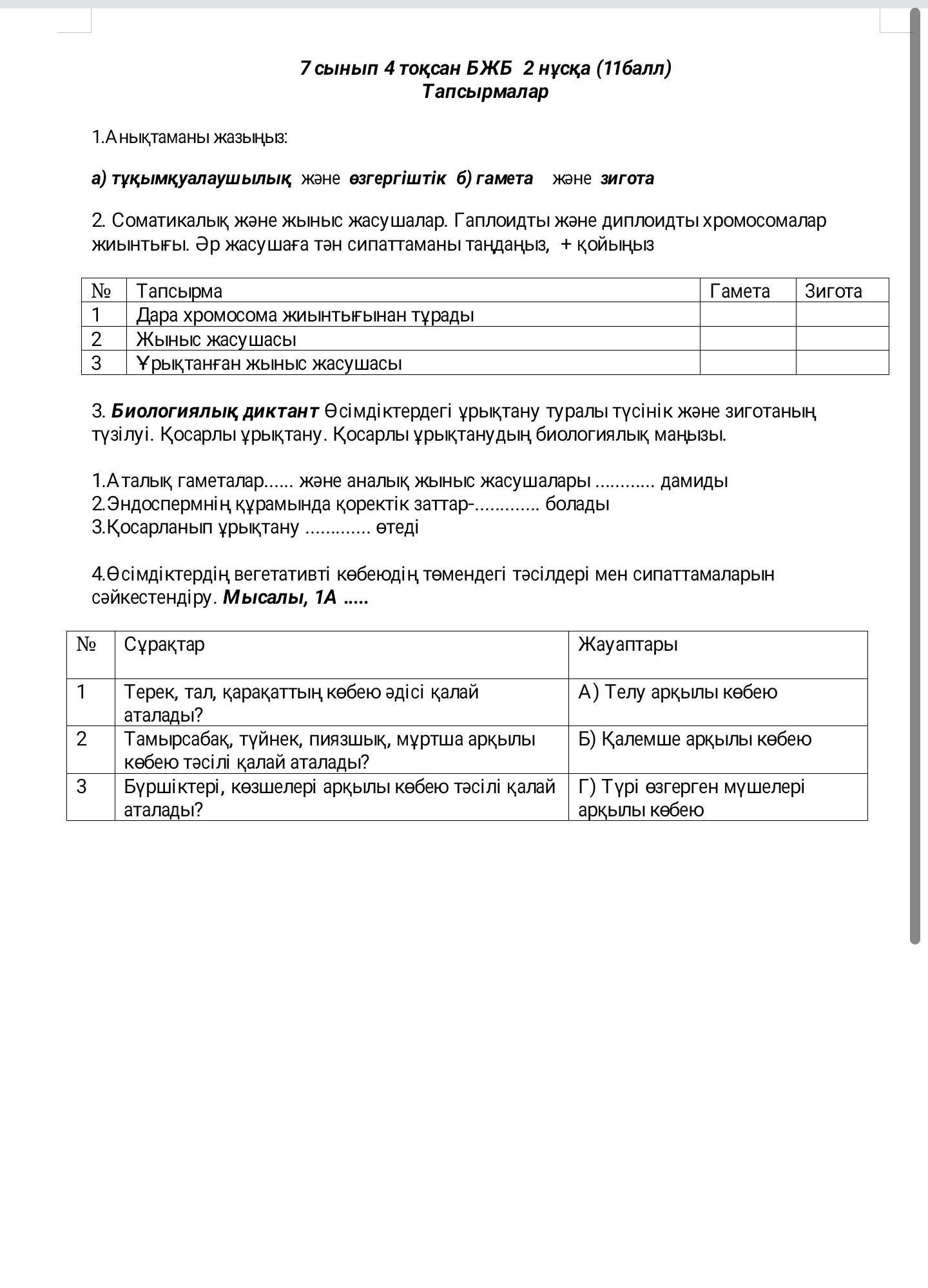 7 сынып 4 тоқсан БЖБ 2 нұсқа (11балл)
Тапсырмалар

1.Анықтаманы жазыңыз:

а) тұқымқуалаушылық және өзгергіштік б) гамета және зигота

2. Соматикалық және жыныс жасушалар. Гаплоидты және диплоидты хромосомалар жиынтығы. Әр жасушаға тән сипаттаманы таңдаңыз, + қойыңыз

| № | Тапсырма | Гамета | Зигота |
|---|---|---|---|
| 1 | Дара хромосома жиынтығынан тұрады | | |
| 2 | Жыныс жасушасы | | |
| 3 | Ұрықтанған жыныс жасушасы | | |

3. Биологиялық диктант Өсімдіктердегі ұрықтану туралы түсінік және зиготаның түзілуі. Қосарлы ұрықтану. Қосарлы ұрықтанудың биологиялық маңызы.

1.Аталық гаметалар...... және аналық жыныс жасушалары ............ дамиды
2.Эндоспермнің құрамында қоректік заттар-............. болады
3.Қосарланып ұрықтану ............. өтеді

4.Өсімдіктердің вегетативті көбеюдің төмендегі тәсілдері мен сипаттамаларын сәйкестендіру. Мысалы, 1А .....

| № | Сұрақтар | Жауаптары |
|---|---|---|
| 1 | Терек, тал, қарақаттың көбею әдісі қалай аталады? | А) Телу арқылы көбею |
| 2 | Тамырсабақ, түйнек, пиязшық, мұртша арқылы көбею тәсілі қалай аталады? | Б) Қалемше арқылы көбею |
| 3 | Бүршіктері, көзшелері арқылы көбею тәсілі қалай аталады? | Г) Түрі өзгерген мүшелері арқылы көбею |